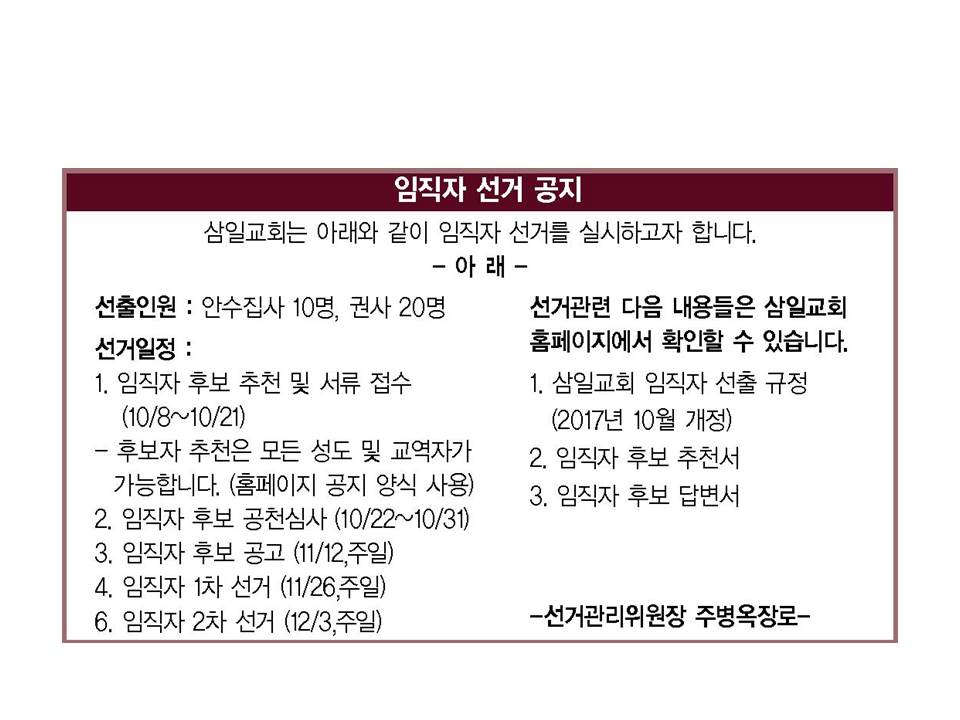 임직자 선거 공지

삼일교회는 아래와 같이 임직자 선거를 실시하고자 합니다.

- 아 래 -

선출인원 : 안수집사 10명, 권사 20명

선거일정 :

1. 임직자 후보 추천 및 서류 접수 (10/8~10/21)

- 후보자 추천은 모든 성도 및 교역자가 가능합니다. (홈페이지 공지 양식 사용)

2. 임직자 후보 공천심사 (10/22~10/31)

3. 임직자 후보 공고 (11/12,주일)

4. 임직자 1차 선거 (11/26,주일)

6. 임직자 2차 선거 (12/3,주일)

선거관련 다음 내용들은 삼일교회 홈페이지에서 확인할 수 있습니다.

1. 삼일교회 임직자 선출 규정 (2017년 10월 개정)

2. 임직자 후보 추천서

3. 임직자 후보 답변서

-선거관리위원장 주병옥장로-